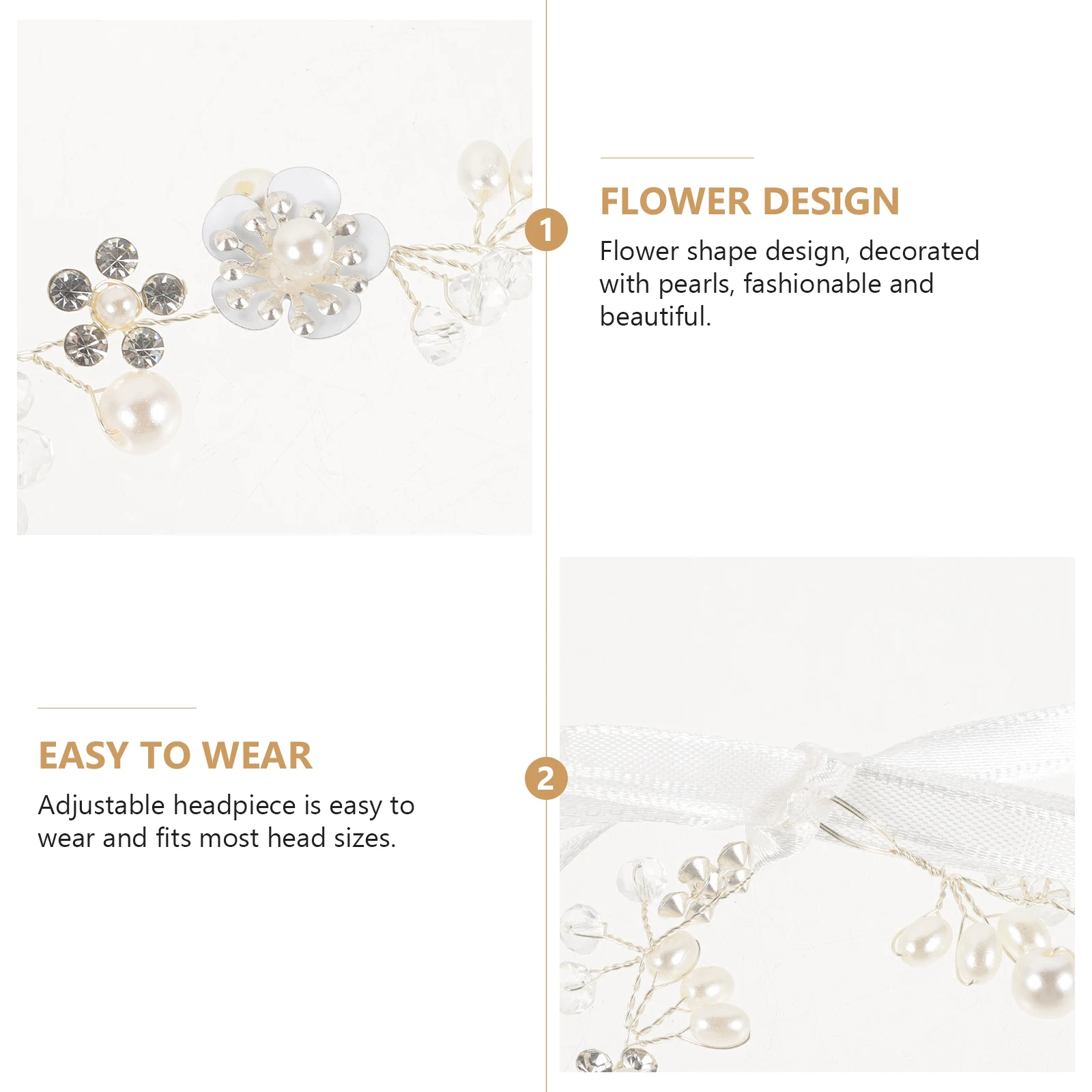 1

FLOWER DESIGN

Flower shape design, decorated with pearls, fashionable and beautiful.

EASY TO WEAR

Adjustable headpiece is easy to wear and fits most head sizes.

2